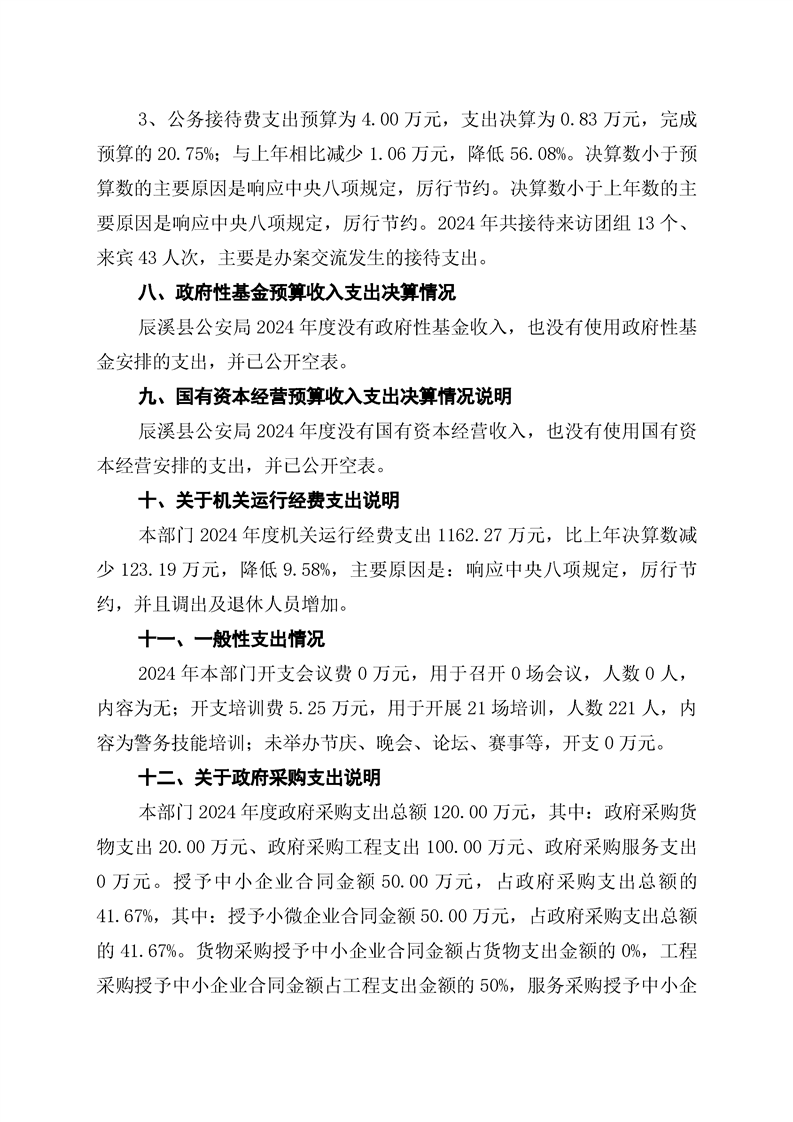 3、公务接待费支出预算为 4.00 万元，支出决算为 0.83 万元，完成预算的 20.75%；与上年相比减少 1.06 万元，降低 56.08%。决算数小于预算数的主要原因是响应中央八项规定，厉行节约。决算数小于上年数的主要原因是响应中央八项规定，厉行节约。2024 年共接待来访团组 13 个、来宾 43 人次，主要是办案交流发生的接待支出。

八、政府性基金预算收入支出决算情况

辰溪县公安局 2024 年度没有政府性基金收入，也没有使用政府性基金安排的支出，并已公开空表。

九、国有资本经营预算收入支出决算情况说明

辰溪县公安局 2024 年度没有国有资本经营收入，也没有使用国有资本经营安排的支出，并已公开空表。

十、关于机关运行经费支出说明

本部门 2024 年度机关运行经费支出 1162.27 万元，比上年决算数减少 123.19 万元，降低 9.58%，主要原因是：响应中央八项规定，厉行节约，并且调出及退休人员增加。

十一、一般性支出情况

2024 年本部门开支会议费 0 万元，用于召开 0 场会议，人数 0 人，内容为无；开支培训费 5.25 万元，用于开展 21 场培训，人数 221 人，内容为警务技能培训；未举办节庆、晚会、论坛、赛事等，开支 0 万元。

十二、关于政府采购支出说明

本部门 2024 年度政府采购支出总额 120.00 万元，其中：政府采购货物支出 20.00 万元、政府采购工程支出 100.00 万元、政府采购服务支出 0 万元。授予中小企业合同金额 50.00 万元，占政府采购支出总额的 41.67%，其中：授予小微企业合同金额 50.00 万元，占政府采购支出总额的 41.67%。货物采购授予中小企业合同金额占货物支出金额的 0%，工程采购授予中小企业合同金额占工程支出金额的 50%，服务采购授予中小企